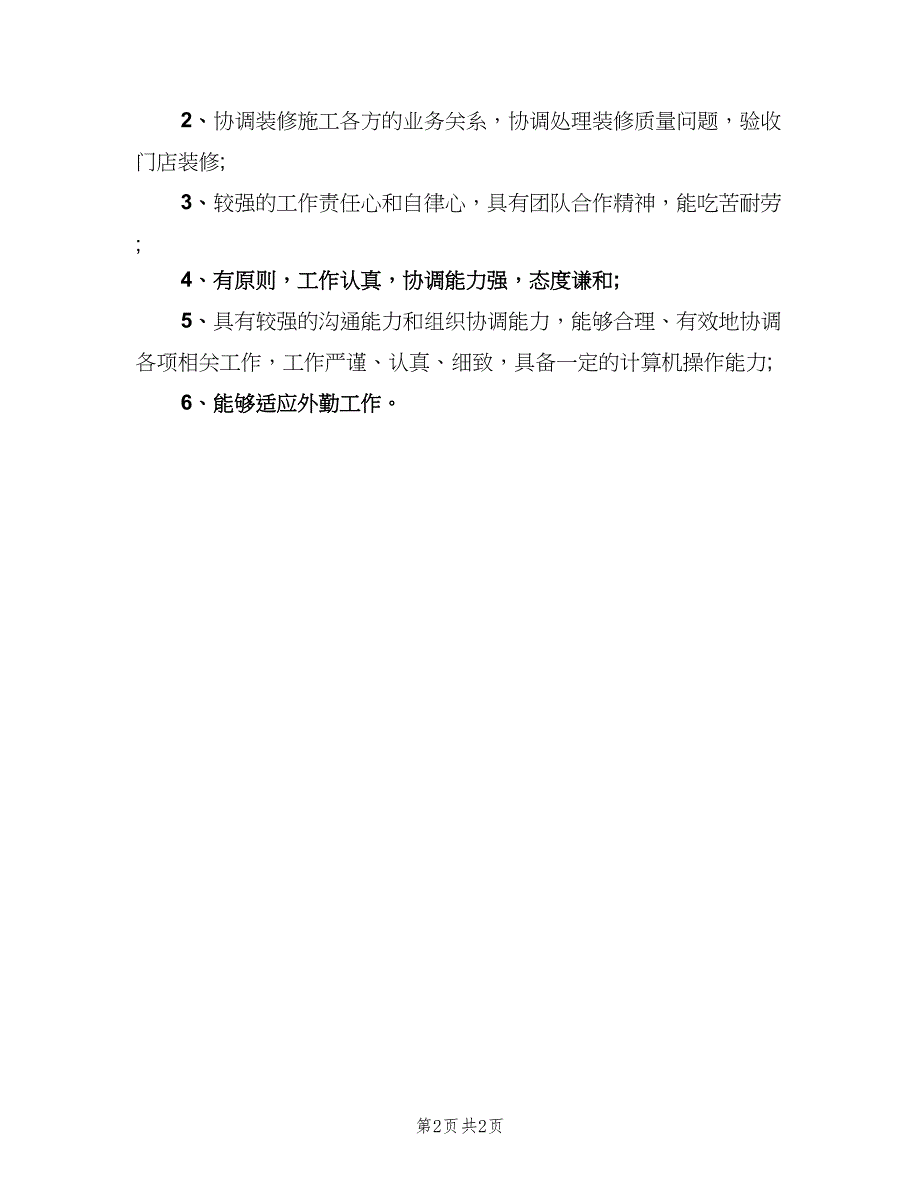 2、协调装修施工各方的业务关系，协调处理装修质量问题，验收门店装修;

3、较强的工作责任心和自律心，具有团队合作精神，能吃苦耐劳;

4、有原则，工作认真，协调能力强，态度谦和;

5、具有较强的沟通能力和组织协调能力，能够合理、有效地协调各项相关工作，工作严谨、认真、细致，具备一定的计算机操作能力;

6、能够适应外勤工作。

第2页 共2页